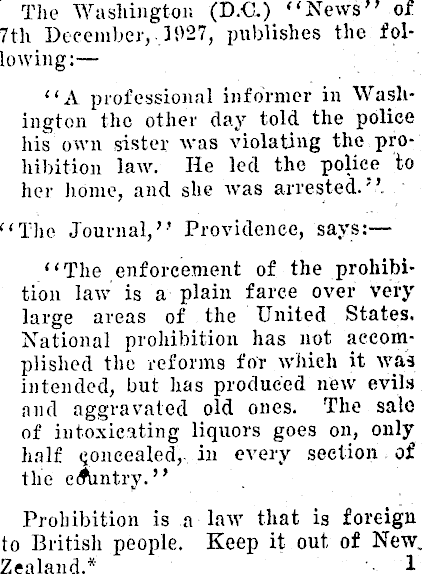 The Washington (D.C.) "News" of 7th December, 1927, publishes the following:—

"A professional informer in Washington the other day told the police his own sister was violating the prohibition law. He led the police to her home, and she was arrested."

"The Journal," Providence, says:—

"The enforcement of the prohibition law is a plain farce over very large areas of the United States. National prohibition has not accomplished the reforms for which it was intended, but has produced new evils and aggravated old ones. The sale of intoxicating liquors goes on, only half concealed, in every section of the country."

Prohibition is a law that is foreign to British people. Keep it out of New Zealand.*
1